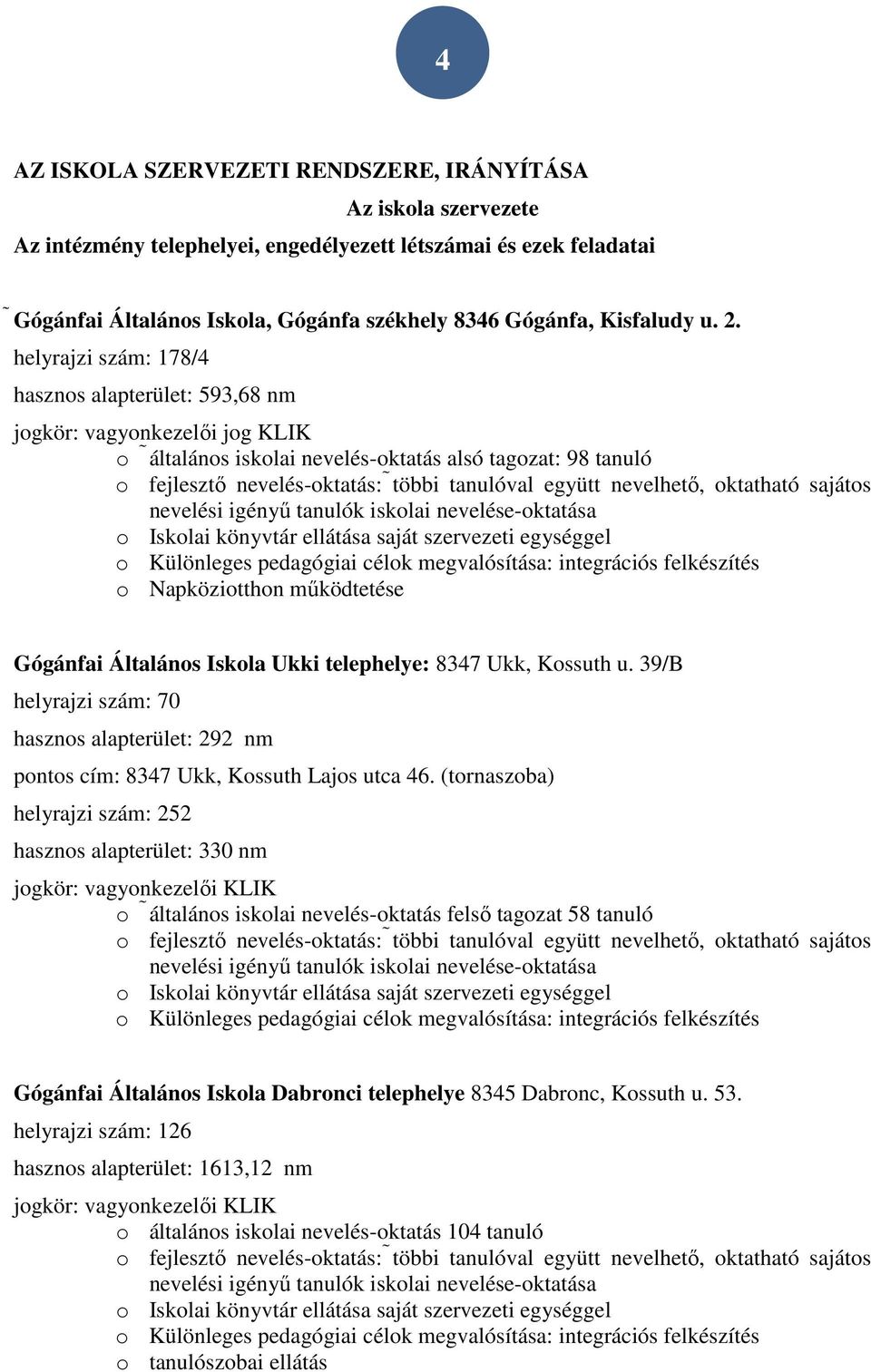 4

AZ ISKOLA SZERVEZETI RENDSZERE, IRÁNYÍTÁSA

Az iskola szervezete

Az intézmény telephelyei, engedélyezett létszámai és ezek feladatai

˜ Gógánfai Általános Iskola, Gógánfa székhely 8346 Gógánfa, Kisfaludy u. 2.

helyrajzi szám: 178/4

hasznos alapterület: 593,68 nm

jogkör: vagyonkezelői jog KLIK

o ˜ általános iskolai nevelés-oktatás alsó tagozat: 98 tanuló
o fejlesztő nevelés-oktatás: ˜ többi tanulóval együtt nevelhető, oktatható sajátos nevelési igényű tanulók iskolai nevelése-oktatása
o Iskolai könyvtár ellátása saját szervezeti egységgel
o Különleges pedagógiai célok megvalósítása: integrációs felkészítés
o Napköziotthon működtetése

Gógánfai Általános Iskola Ukki telephelye: 8347 Ukk, Kossuth u. 39/B

helyrajzi szám: 70

hasznos alapterület: 292 nm

pontos cím: 8347 Ukk, Kossuth Lajos utca 46. (tornaszoba)

helyrajzi szám: 252

hasznos alapterület: 330 nm

jogkör: vagyonkezelői KLIK

o ˜ általános iskolai nevelés-oktatás felső tagozat 58 tanuló
o fejlesztő nevelés-oktatás: ˜ többi tanulóval együtt nevelhető, oktatható sajátos nevelési igényű tanulók iskolai nevelése-oktatása
o Iskolai könyvtár ellátása saját szervezeti egységgel
o Különleges pedagógiai célok megvalósítása: integrációs felkészítés

Gógánfai Általános Iskola Dabronci telephelye 8345 Dabronc, Kossuth u. 53.

helyrajzi szám: 126

hasznos alapterület: 1613,12 nm

jogkör: vagyonkezelői KLIK

o általános iskolai nevelés-oktatás 104 tanuló
o fejlesztő nevelés-oktatás: ˜ többi tanulóval együtt nevelhető, oktatható sajátos nevelési igényű tanulók iskolai nevelése-oktatása
o Iskolai könyvtár ellátása saját szervezeti egységgel
o Különleges pedagógiai célok megvalósítása: integrációs felkészítés
o tanulószobai ellátás